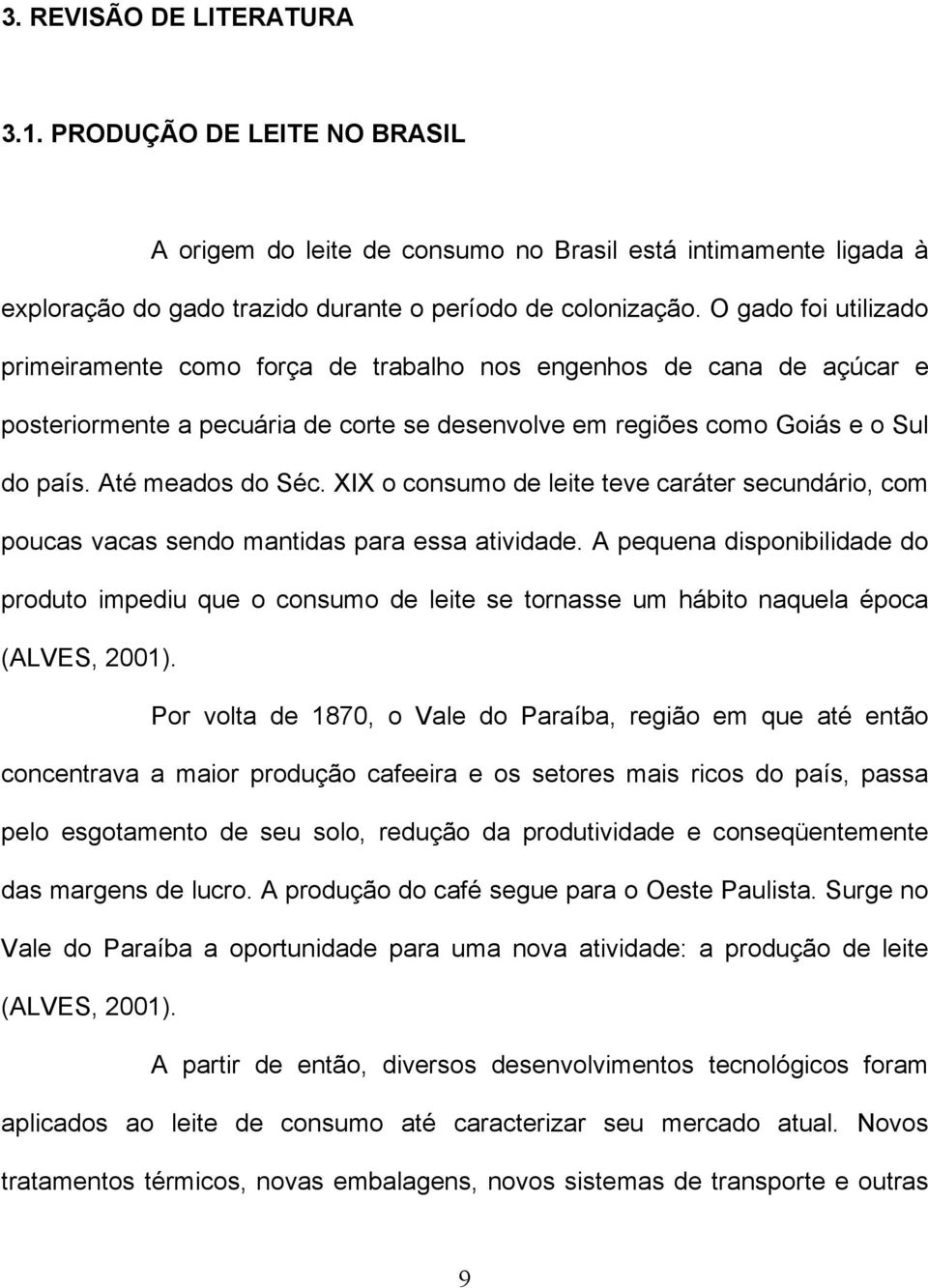 3. REVISÃO DE LITERATURA

3.1. PRODUÇÃO DE LEITE NO BRASIL

A origem do leite de consumo no Brasil está intimamente ligada à exploração do gado trazido durante o período de colonização. O gado foi utilizado primeiramente como força de trabalho nos engenhos de cana de açúcar e posteriormente a pecuária de corte se desenvolve em regiões como Goiás e o Sul do país. Até meados do Séc. XIX o consumo de leite teve caráter secundário, com poucas vacas sendo mantidas para essa atividade. A pequena disponibilidade do produto impediu que o consumo de leite se tornasse um hábito naquela época (ALVES, 2001).

Por volta de 1870, o Vale do Paraíba, região em que até então concentrava a maior produção cafeeira e os setores mais ricos do país, passa pelo esgotamento de seu solo, redução da produtividade e conseqüentemente das margens de lucro. A produção do café segue para o Oeste Paulista. Surge no Vale do Paraíba a oportunidade para uma nova atividade: a produção de leite (ALVES, 2001).

A partir de então, diversos desenvolvimentos tecnológicos foram aplicados ao leite de consumo até caracterizar seu mercado atual. Novos tratamentos térmicos, novas embalagens, novos sistemas de transporte e outras

9